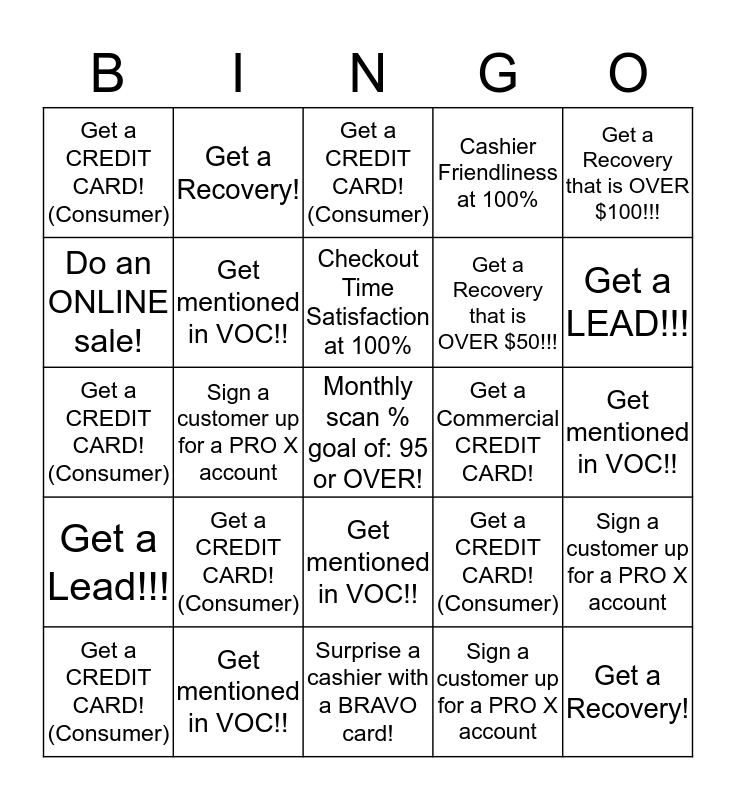 | B | I | N | G | O |
|---|---|---|---|---|
| Get a CREDIT CARD! (Consumer) | Get a Recovery! | Get a CREDIT CARD! (Consumer) | Cashier Friendliness at 100% | Get a Recovery that is OVER \$100!!! |
| Do an ONLINE sale! | Get mentioned in VOC!! | Checkout Time Satisfaction at 100% | Get a Recovery that is OVER \$50!!! | Get a LEAD!!! |
| Get a CREDIT CARD! (Consumer) | Sign a customer up for a PRO X account | Monthly scan % goal of: 95 or OVER! | Get a Commercial CREDIT CARD! | Get mentioned in VOC!! |
| Get a Lead!!! | Get a CREDIT CARD! (Consumer) | Get mentioned in VOC!! | Get a CREDIT CARD! (Consumer) | Sign a customer up for a PRO X account |
| Get a CREDIT CARD! (Consumer) | Get mentioned in VOC!! | Surprise a cashier with a BRAVO card! | Sign a customer up for a PRO X account | Get a Recovery! |